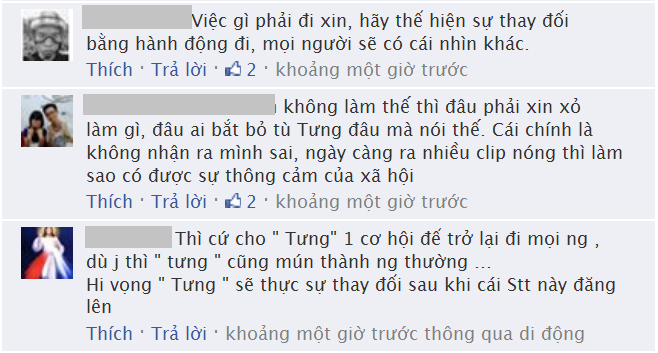 Việc gì phải đi xin, hãy thể hiện sự thay đổi bằng hành động đi, mọi người sẽ có cái nhìn khác.
Thích · Trả lời · 2 · khoảng một giờ trước

không làm thế thì đâu phải xin xỏ làm gì, đâu ai bắt bỏ tù Tưng đâu mà nói thế. Cái chính là không nhận ra mình sai, ngày càng ra nhiều clip nóng thì làm sao có được sự thông cảm của xã hội
Thích · Trả lời · 2 · khoảng một giờ trước

Thì cứ cho " Tưng" 1 cơ hội để trở lại đi mọi ng , dù j thì " tưng " cũng mún thành ng thường ...
Hi vọng " Tưng " sẽ thực sự thay đổi sau khi cái Stt này đăng lên
Thích · Trả lời · khoảng một giờ trước thông qua di động